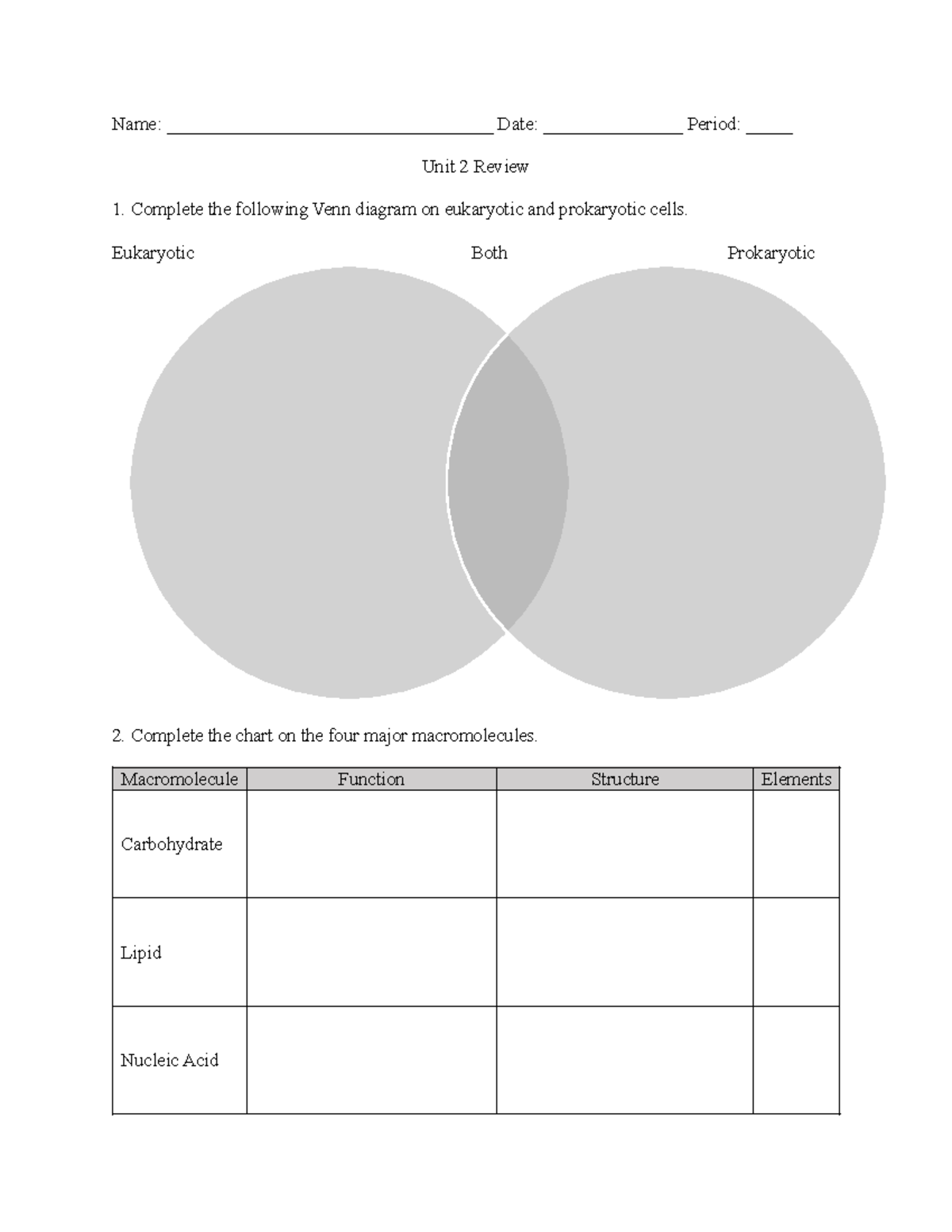 Name: ____ Date: ____ Period: ____

Unit 2 Review

1. Complete the following Venn diagram on eukaryotic and prokaryotic cells.

Eukaryotic Both Prokaryotic

2. Complete the chart on the four major macromolecules.

| Macromolecule | Function | Structure | Elements |
|---|---|---|---|
| Carbohydrate | | | |
| Lipid | | | |
| Nucleic Acid | | | |